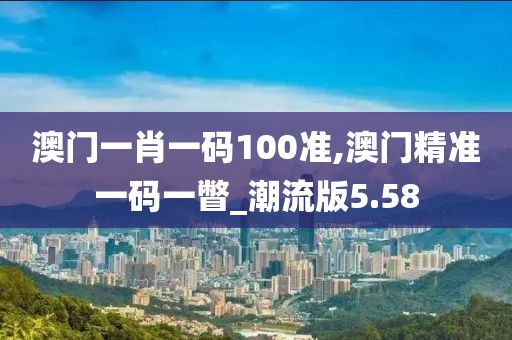 澳门一肖一码100准,澳门精准一码一瞥_潮流版5.58